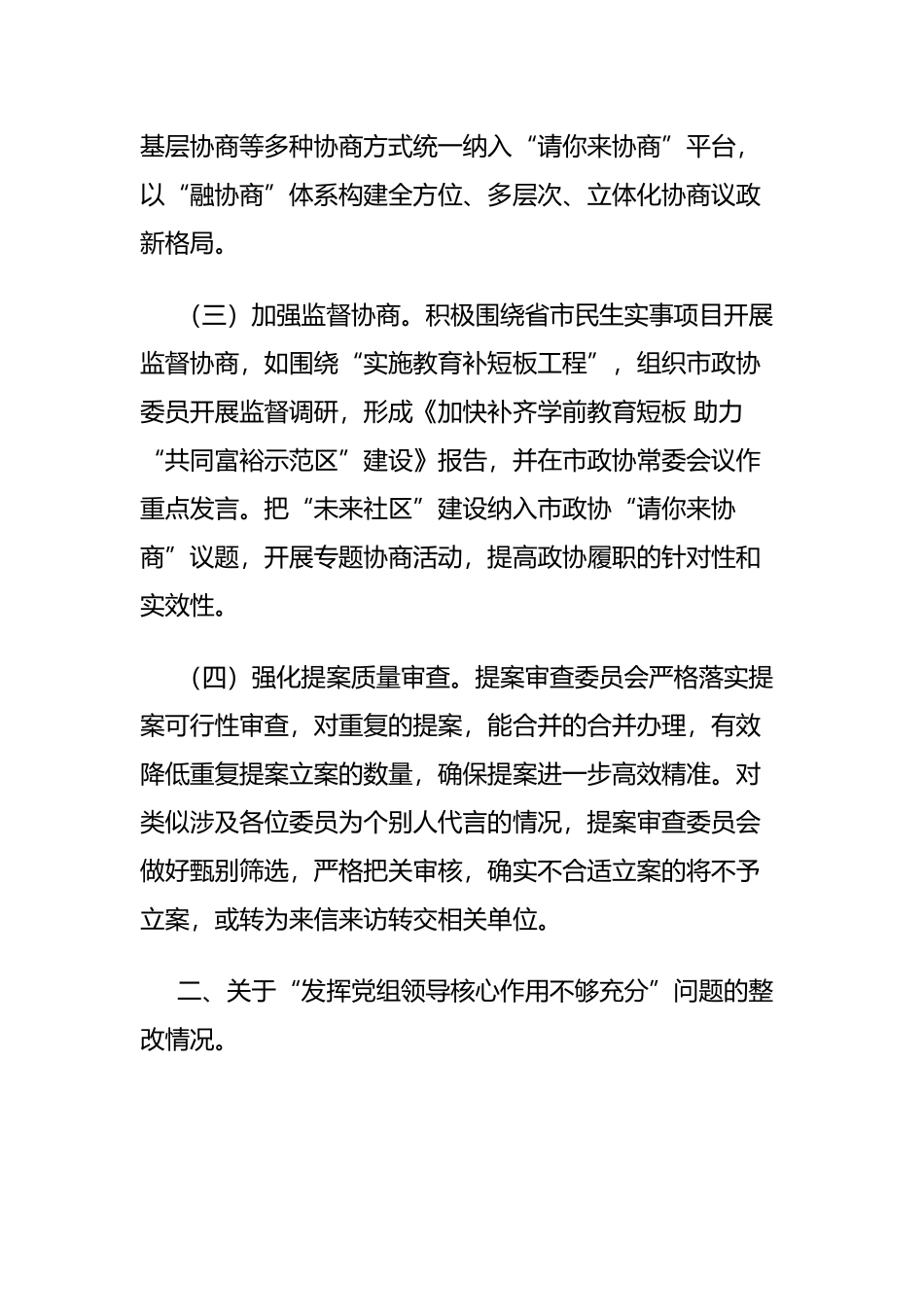 基层协商等多种协商方式统一纳入“请你来协商”平台，以“融协商”体系构建全方位、多层次、立体化协商议政新格局。

（三）加强监督协商。积极围绕省市民生实事项目开展监督协商，如围绕“实施教育补短板工程”，组织市政协委员开展监督调研，形成《加快补齐学前教育短板 助力“共同富裕示范区”建设》报告，并在市政协常委会议作重点发言。把“未来社区”建设纳入市政协“请你来协商”议题，开展专题协商活动，提高政协履职的针对性和实效性。

（四）强化提案质量审查。提案审查委员会严格落实提案可行性审查，对重复的提案，能合并的合并办理，有效降低重复提案立案的数量，确保提案进一步高效精准。对类似涉及各位委员为个别人代言的情况，提案审查委员会做好甄别筛选，严格把关审核，确实不合适立案的将不予立案，或转为来信来访转交相关单位。

二、关于“发挥党组领导核心作用不够充分”问题的整改情况。